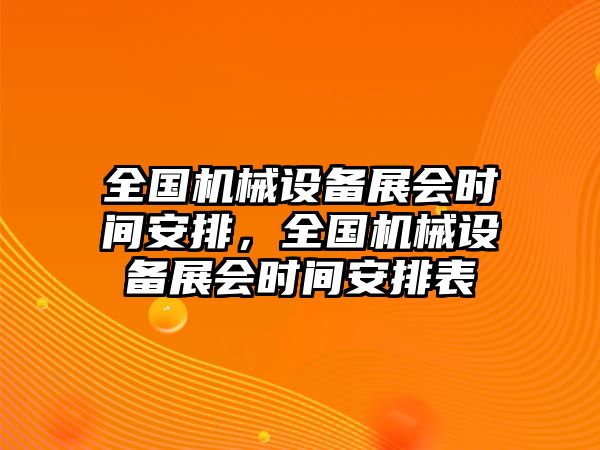 全国机械设备展会时间安排，全国机械设备展会时间安排表